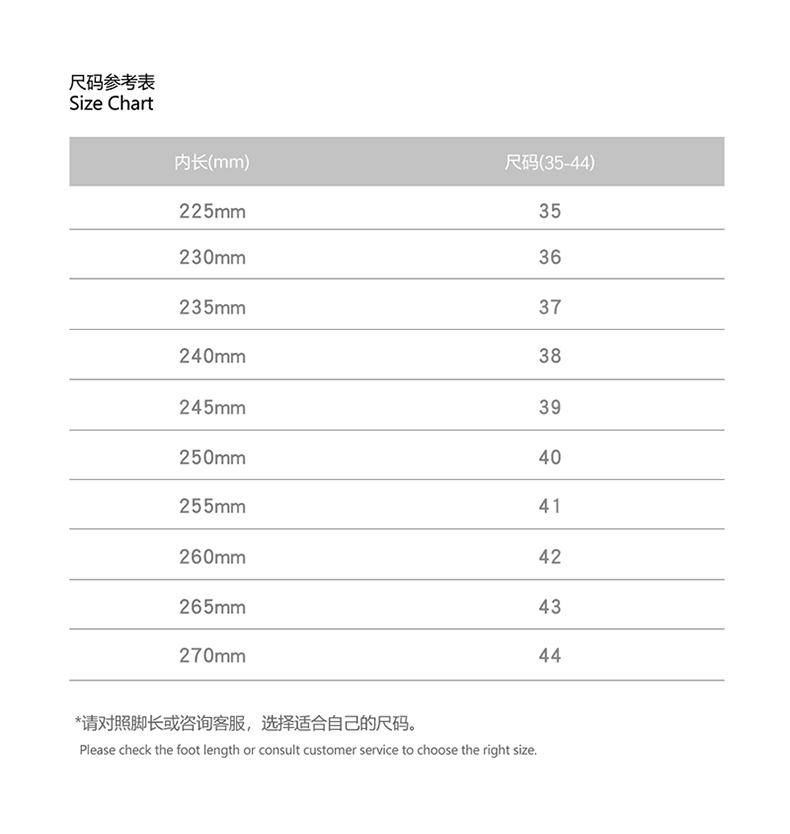 尺码参考表
Size Chart

| 内长(mm) | 尺码(35-44) |
|---|---|
| 225mm | 35 |
| 230mm | 36 |
| 235mm | 37 |
| 240mm | 38 |
| 245mm | 39 |
| 250mm | 40 |
| 255mm | 41 |
| 260mm | 42 |
| 265mm | 43 |
| 270mm | 44 |

*请对照脚长或咨询客服，选择适合自己的尺码。
Please check the foot length or consult customer service to choose the right size.